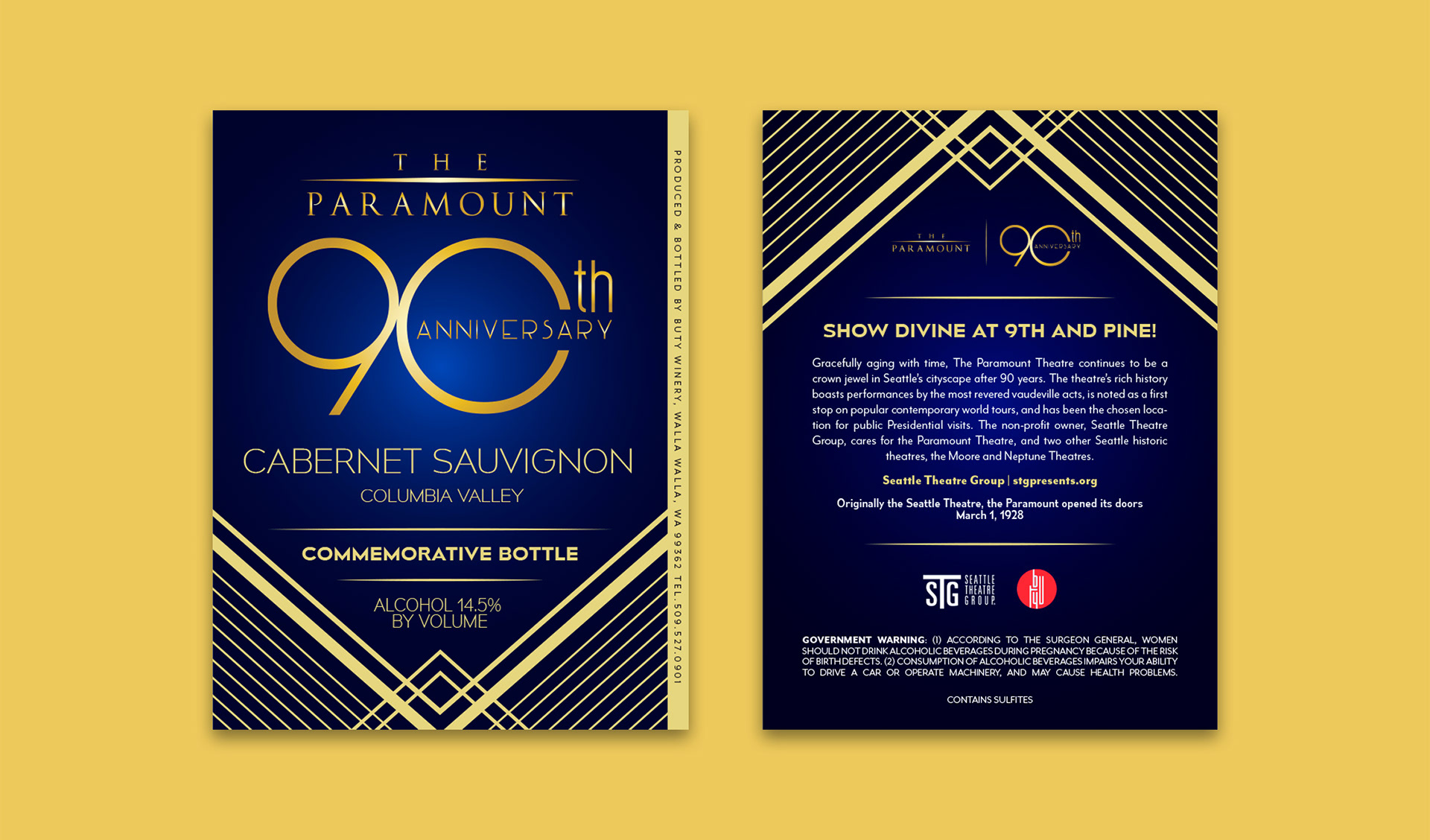 THE
PARAMOUNT

90th
ANNIVERSARY

CABERNET SAUVIGNON
COLUMBIA VALLEY

COMMEMORATIVE BOTTLE

ALCOHOL 14.5%
BY VOLUME

PRODUCED & BOTTLED BY BUTY WINERY, WALLA WALLA, WA 99362 TEL. 509.527.0901

THE
PARAMOUNT
90th
ANNIVERSARY

SHOW DIVINE AT 9TH AND PINE!

Gracefully aging with time, The Paramount Theatre continues to be a crown jewel in Seattle's cityscape after 90 years. The theatre's rich history boasts performances by the most revered vaudeville acts, is noted as a first stop on popular contemporary world tours, and has been the chosen location for public Presidential visits. The non-profit owner, Seattle Theatre Group, cares for the Paramount Theatre, and two other Seattle historic theatres, the Moore and Neptune Theatres.

Seattle Theatre Group | stgpresents.org

Originally the Seattle Theatre, the Paramount opened its doors
March 1, 1928

STG SEATTLE THEATRE GROUP

GOVERNMENT WARNING: (1) ACCORDING TO THE SURGEON GENERAL, WOMEN SHOULD NOT DRINK ALCOHOLIC BEVERAGES DURING PREGNANCY BECAUSE OF THE RISK OF BIRTH DEFECTS. (2) CONSUMPTION OF ALCOHOLIC BEVERAGES IMPAIRS YOUR ABILITY TO DRIVE A CAR OR OPERATE MACHINERY, AND MAY CAUSE HEALTH PROBLEMS.

CONTAINS SULFITES